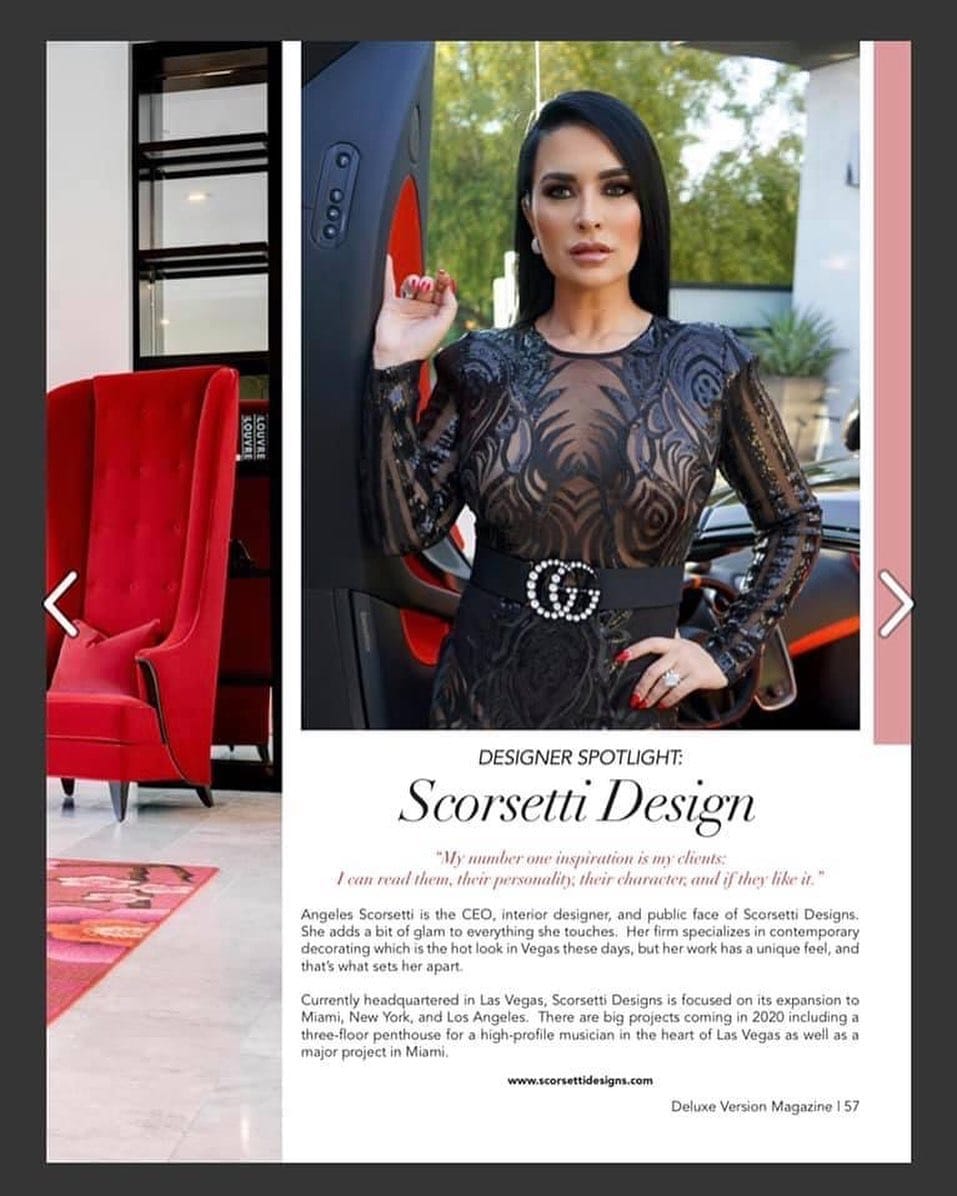 LOUVRE
LOUVRE

DESIGNER SPOTLIGHT:

Scorsetti Design

"My number one inspiration is my clients: I can read them, their personality, their character, and if they like it."

Angeles Scorsetti is the CEO, interior designer, and public face of Scorsetti Designs. She adds a bit of glam to everything she touches. Her firm specializes in contemporary decorating which is the hot look in Vegas these days, but her work has a unique feel, and that's what sets her apart.

Currently headquartered in Las Vegas, Scorsetti Designs is focused on its expansion to Miami, New York, and Los Angeles. There are big projects coming in 2020 including a three-floor penthouse for a high-profile musician in the heart of Las Vegas as well as a major project in Miami.

www.scorsettidesigns.com

Deluxe Version Magazine | 57